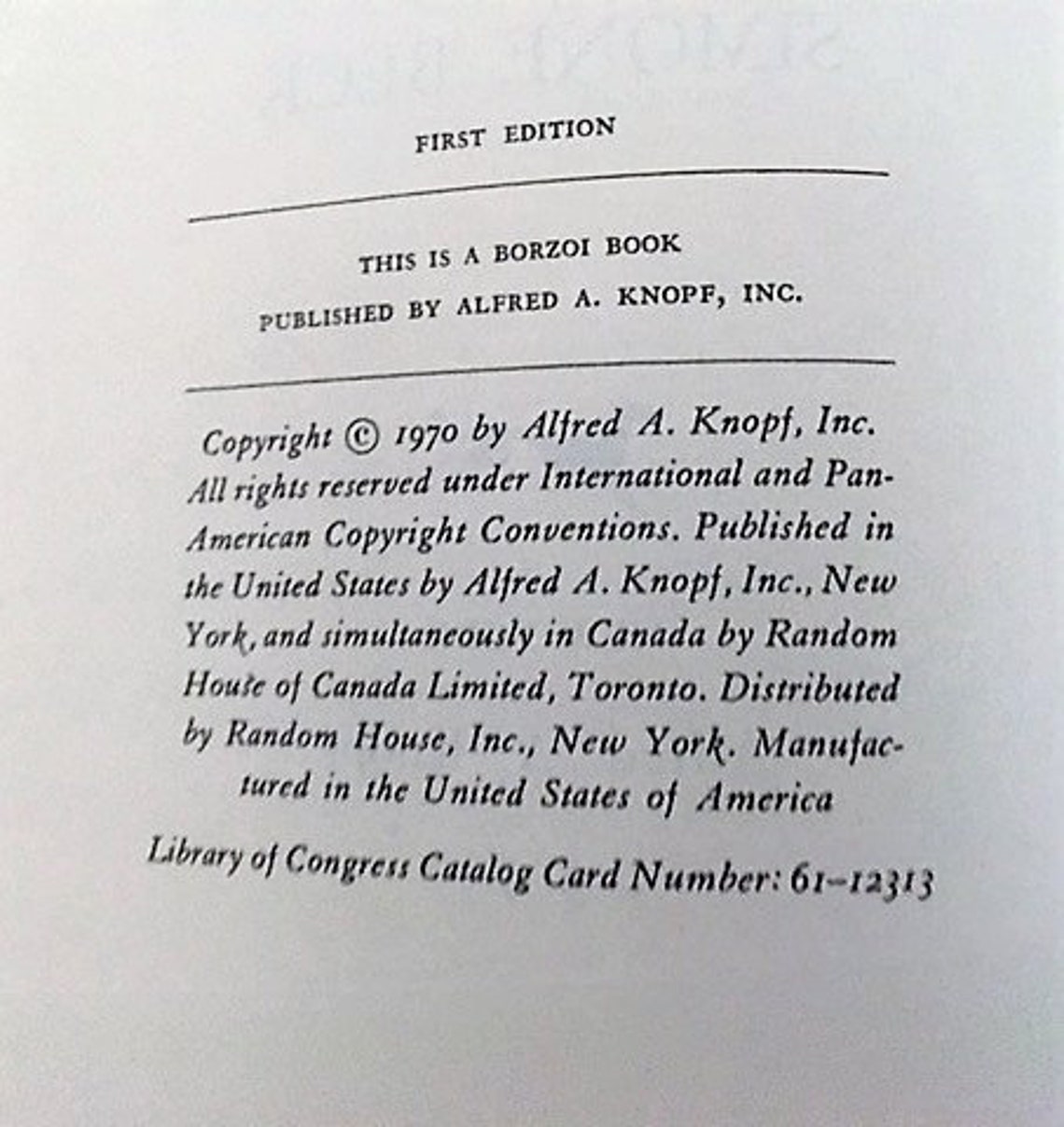 FIRST EDITION

THIS IS A BORZOI BOOK
PUBLISHED BY ALFRED A. KNOPF, INC.

Copyright © 1970 by Alfred A. Knopf, Inc. All rights reserved under International and Pan-American Copyright Conventions. Published in the United States by Alfred A. Knopf, Inc., New York, and simultaneously in Canada by Random House of Canada Limited, Toronto. Distributed by Random House, Inc., New York. Manufactured in the United States of America

Library of Congress Catalog Card Number: 61-12313